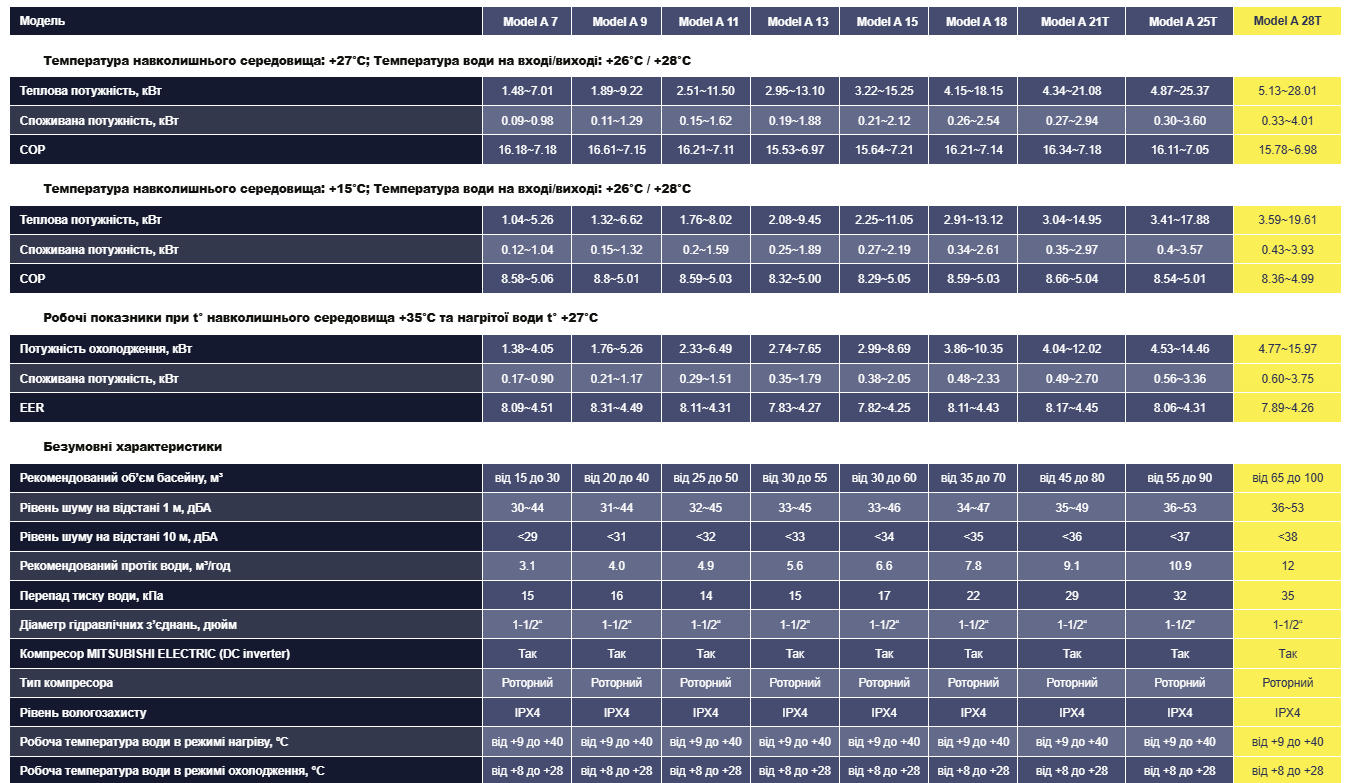 | Модель | Model A 7 | Model A 9 | Model A 11 | Model A 13 | Model A 15 | Model A 18 | Model A 21T | Model A 25T | Model A 28T |
|---|---|---|---|---|---|---|---|---|---|

Температура навколишнього середовища: +27°C; Температура води на вході/виході: +26°C / +28°C

| Теплова потужність, кВт | 1.48~7.01 | 1.89~9.22 | 2.51~11.50 | 2.95~13.10 | 3.22~15.25 | 4.15~18.15 | 4.34~21.08 | 4.87~25.37 | 5.13~28.01 |
|---|---|---|---|---|---|---|---|---|---|
| Споживана потужність, кВт | 0.09~0.98 | 0.11~1.29 | 0.15~1.62 | 0.19~1.88 | 0.21~2.12 | 0.26~2.54 | 0.27~2.94 | 0.30~3.60 | 0.33~4.01 |
| COP | 16.18~7.18 | 16.61~7.15 | 16.21~7.11 | 15.53~6.97 | 15.64~7.21 | 16.21~7.14 | 16.34~7.18 | 16.11~7.05 | 15.78~6.98 |

Температура навколишнього середовища: +15°C; Температура води на вході/виході: +26°C / +28°C

| Теплова потужність, кВт | 1.04~5.26 | 1.32~6.62 | 1.76~8.02 | 2.08~9.45 | 2.25~11.05 | 2.91~13.12 | 3.04~14.95 | 3.41~17.88 | 3.59~19.61 |
|---|---|---|---|---|---|---|---|---|---|
| Споживана потужність, кВт | 0.12~1.04 | 0.15~1.32 | 0.2~1.59 | 0.25~1.89 | 0.27~2.19 | 0.34~2.61 | 0.35~2.97 | 0.4~3.57 | 0.43~3.93 |
| COP | 8.58~5.06 | 8.8~5.01 | 8.59~5.03 | 8.32~5.00 | 8.29~5.05 | 8.59~5.03 | 8.66~5.04 | 8.54~5.01 | 8.36~4.99 |

Робочі показники при t° навколишнього середовища +35°C та нагрітої води t° +27°C

| Потужність охолодження, кВт | 1.38~4.05 | 1.76~5.26 | 2.33~6.49 | 2.74~7.65 | 2.99~8.69 | 3.86~10.35 | 4.04~12.02 | 4.53~14.46 | 4.77~15.97 |
|---|---|---|---|---|---|---|---|---|---|
| Споживана потужність, кВт | 0.17~0.90 | 0.21~1.17 | 0.29~1.51 | 0.35~1.79 | 0.38~2.05 | 0.48~2.33 | 0.49~2.70 | 0.56~3.36 | 0.60~3.75 |
| EER | 8.09~4.51 | 8.31~4.49 | 8.11~4.31 | 7.83~4.27 | 7.82~4.25 | 8.11~4.43 | 8.17~4.45 | 8.06~4.31 | 7.89~4.26 |

Безумовні характеристики

| Рекомендований об'єм басейну, м³ | від 15 до 30 | від 20 до 40 | від 25 до 50 | від 30 до 55 | від 30 до 60 | від 35 до 70 | від 45 до 80 | від 55 до 90 | від 65 до 100 |
|---|---|---|---|---|---|---|---|---|---|
| Рівень шуму на відстані 1 м, дБА | 30~44 | 31~44 | 32~45 | 33~45 | 33~46 | 34~47 | 35~49 | 36~53 | 36~53 |
| Рівень шуму на відстані 10 м, дБА | <29 | <31 | <32 | <33 | <34 | <35 | <36 | <37 | <38 |
| Рекомендований протік води, м³/год | 3.1 | 4.0 | 4.9 | 5.6 | 6.6 | 7.8 | 9.1 | 10.9 | 12 |
| Перепад тиску води, кПа | 15 | 16 | 14 | 15 | 17 | 22 | 29 | 32 | 35 |
| Діаметр гідравлічних з'єднань, дюйм | 1-1/2" | 1-1/2" | 1-1/2" | 1-1/2" | 1-1/2" | 1-1/2" | 1-1/2" | 1-1/2" | 1-1/2" |
| Компресор MITSUBISHI ELECTRIC (DC inverter) | Так | Так | Так | Так | Так | Так | Так | Так | Так |
| Тип компресора | Роторний | Роторний | Роторний | Роторний | Роторний | Роторний | Роторний | Роторний | Роторний |
| Рівень вологозахисту | IPX4 | IPX4 | IPX4 | IPX4 | IPX4 | IPX4 | IPX4 | IPX4 | IPX4 |
| Робоча температура води в режимі нагріву, °C | від +9 до +40 | від +9 до +40 | від +9 до +40 | від +9 до +40 | від +9 до +40 | від +9 до +40 | від +9 до +40 | від +9 до +40 | від +9 до +40 |
| Робоча температура води в режимі охолодження, °C | від +8 до +28 | від +8 до +28 | від +8 до +28 | від +8 до +28 | від +8 до +28 | від +8 до +28 | від +8 до +28 | від +8 до +28 | від +8 до +28 |